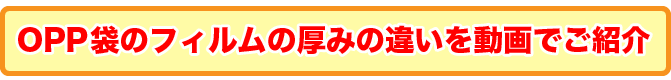 OPP袋のフィルムの厚みの違いを動画でご紹介